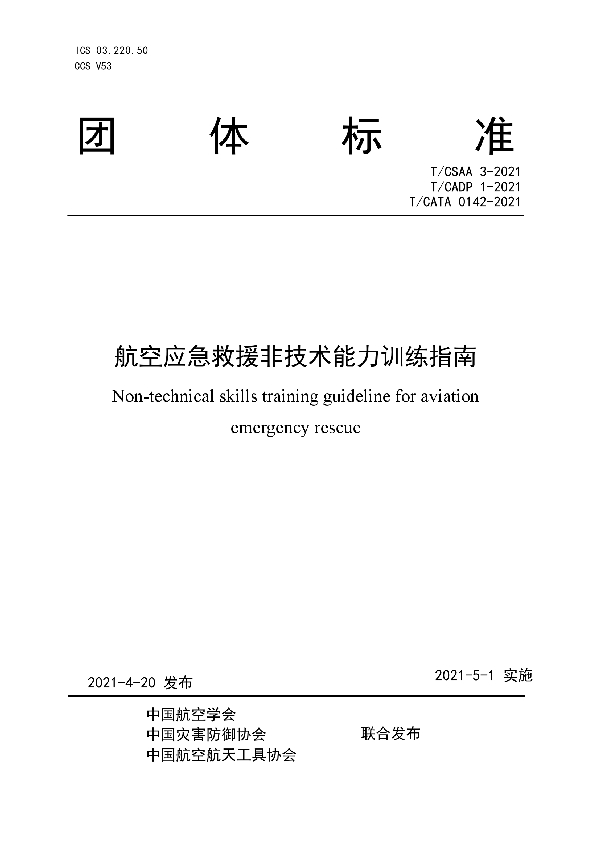 ICS 03.220.50
CCS V53

团 体 标 准

T/CSAA 3-2021
T/CADP 1-2021
T/CATA 0142-2021

航空应急救援非技术能力训练指南

Non-technical skills training guideline for aviation emergency rescue

2021-4-20 发布

2021-5-1 实施

中国航空学会
中国灾害防御协会
中国航空航天工具协会

联合发布